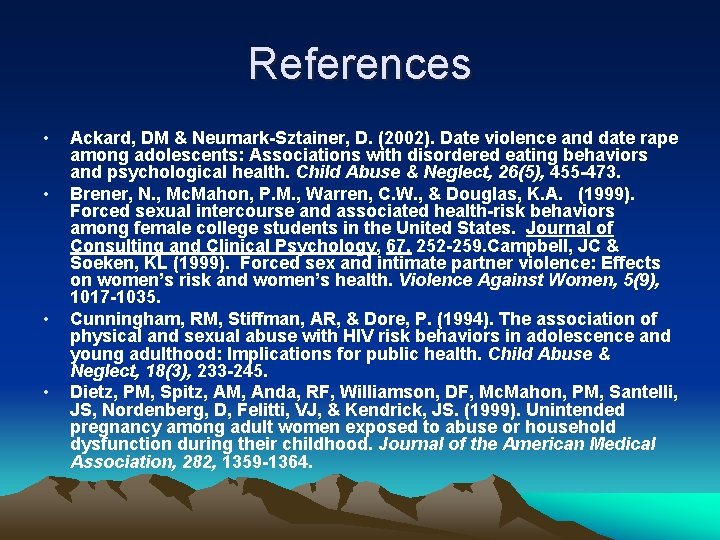 References

• Ackard, DM & Neumark-Sztainer, D. (2002). Date violence and date rape among adolescents: Associations with disordered eating behaviors and psychological health. Child Abuse & Neglect, 26(5), 455-473.
• Brener, N., McMahon, P.M., Warren, C.W., & Douglas, K.A. (1999). Forced sexual intercourse and associated health-risk behaviors among female college students in the United States. Journal of Consulting and Clinical Psychology, 67, 252-259.Campbell, JC & Soeken, KL (1999). Forced sex and intimate partner violence: Effects on women's risk and women's health. Violence Against Women, 5(9), 1017-1035.
• Cunningham, RM, Stiffman, AR, & Dore, P. (1994). The association of physical and sexual abuse with HIV risk behaviors in adolescence and young adulthood: Implications for public health. Child Abuse & Neglect, 18(3), 233-245.
• Dietz, PM, Spitz, AM, Anda, RF, Williamson, DF, McMahon, PM, Santelli, JS, Nordenberg, D, Felitti, VJ, & Kendrick, JS. (1999). Unintended pregnancy among adult women exposed to abuse or household dysfunction during their childhood. Journal of the American Medical Association, 282, 1359-1364.